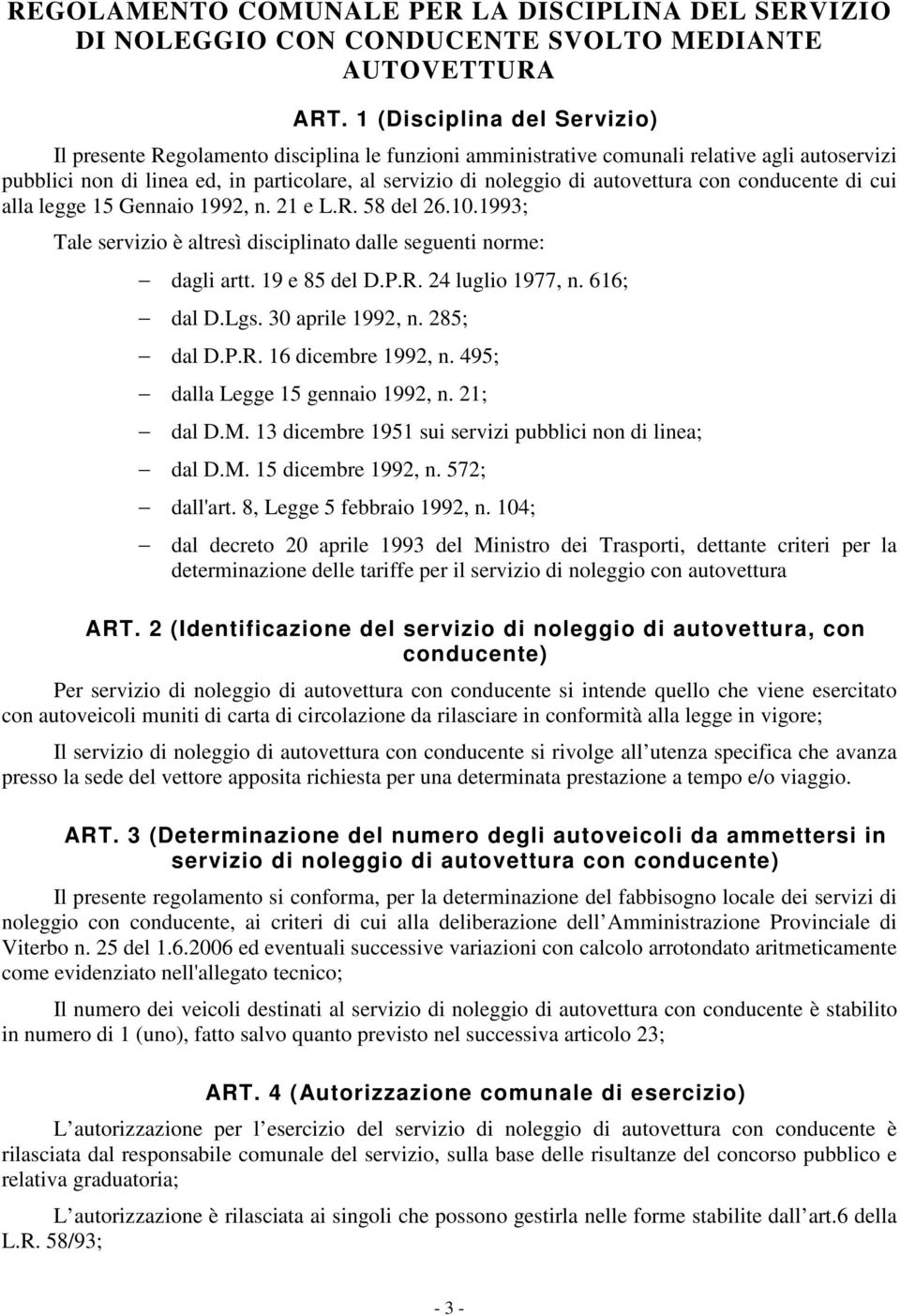 REGOLAMENTO COMUNALE PER LA DISCIPLINA DEL SERVIZIO DI NOLEGGIO CON CONDUCENTE SVOLTO MEDIANTE AUTOVETTURA

ART. 1 (Disciplina del Servizio)

Il presente Regolamento disciplina le funzioni amministrative comunali relative agli autoservizi pubblici non di linea ed, in particolare, al servizio di noleggio di autovettura con conducente di cui alla legge 15 Gennaio 1992, n. 21 e L.R. 58 del 26.10.1993;

Tale servizio è altresì disciplinato dalle seguenti norme:

– dagli artt. 19 e 85 del D.P.R. 24 luglio 1977, n. 616;
– dal D.Lgs. 30 aprile 1992, n. 285;
– dal D.P.R. 16 dicembre 1992, n. 495;
– dalla Legge 15 gennaio 1992, n. 21;
– dal D.M. 13 dicembre 1951 sui servizi pubblici non di linea;
– dal D.M. 15 dicembre 1992, n. 572;
– dall'art. 8, Legge 5 febbraio 1992, n. 104;
– dal decreto 20 aprile 1993 del Ministro dei Trasporti, dettante criteri per la determinazione delle tariffe per il servizio di noleggio con autovettura

ART. 2 (Identificazione del servizio di noleggio di autovettura, con conducente)

Per servizio di noleggio di autovettura con conducente si intende quello che viene esercitato con autoveicoli muniti di carta di circolazione da rilasciare in conformità alla legge in vigore;

Il servizio di noleggio di autovettura con conducente si rivolge all utenza specifica che avanza presso la sede del vettore apposita richiesta per una determinata prestazione a tempo e/o viaggio.

ART. 3 (Determinazione del numero degli autoveicoli da ammettersi in servizio di noleggio di autovettura con conducente)

Il presente regolamento si conforma, per la determinazione del fabbisogno locale dei servizi di noleggio con conducente, ai criteri di cui alla deliberazione dell Amministrazione Provinciale di Viterbo n. 25 del 1.6.2006 ed eventuali successive variazioni con calcolo arrotondato aritmeticamente come evidenziato nell'allegato tecnico;

Il numero dei veicoli destinati al servizio di noleggio di autovettura con conducente è stabilito in numero di 1 (uno), fatto salvo quanto previsto nel successiva articolo 23;

ART. 4 (Autorizzazione comunale di esercizio)

L autorizzazione per l esercizio del servizio di noleggio di autovettura con conducente è rilasciata dal responsabile comunale del servizio, sulla base delle risultanze del concorso pubblico e relativa graduatoria;

L autorizzazione è rilasciata ai singoli che possono gestirla nelle forme stabilite dall art.6 della L.R. 58/93;

- 3 -